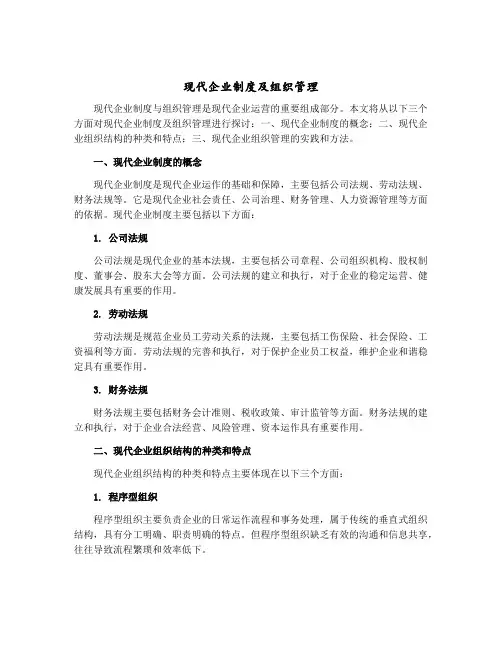 现代企业制度及组织管理

现代企业制度与组织管理是现代企业运营的重要组成部分。本文将从以下三个方面对现代企业制度及组织管理进行探讨：一、现代企业制度的概念；二、现代企业组织结构的种类和特点；三、现代企业组织管理的实践和方法。

一、现代企业制度的概念

现代企业制度是现代企业运作的基础和保障，主要包括公司法规、劳动法规、财务法规等。它是现代企业社会责任、公司治理、财务管理、人力资源管理等方面的依据。现代企业制度主要包括以下方面：

1. 公司法规

公司法规是现代企业的基本法规，主要包括公司章程、公司组织机构、股权制度、董事会、股东大会等方面。公司法规的建立和执行，对于企业的稳定运营、健康发展具有重要的作用。

2. 劳动法规

劳动法规是规范企业员工劳动关系的法规，主要包括工伤保险、社会保险、工资福利等方面。劳动法规的完善和执行，对于保护企业员工权益，维护企业和谐稳定具有重要作用。

3. 财务法规

财务法规主要包括财务会计准则、税收政策、审计监管等方面。财务法规的建立和执行，对于企业合法经营、风险管理、资本运作具有重要作用。

二、现代企业组织结构的种类和特点

现代企业组织结构的种类和特点主要体现在以下三个方面：

1. 程序型组织

程序型组织主要负责企业的日常运作流程和事务处理，属于传统的垂直式组织结构，具有分工明确、职责明确的特点。但程序型组织缺乏有效的沟通和信息共享，往往导致流程繁琐和效率低下。